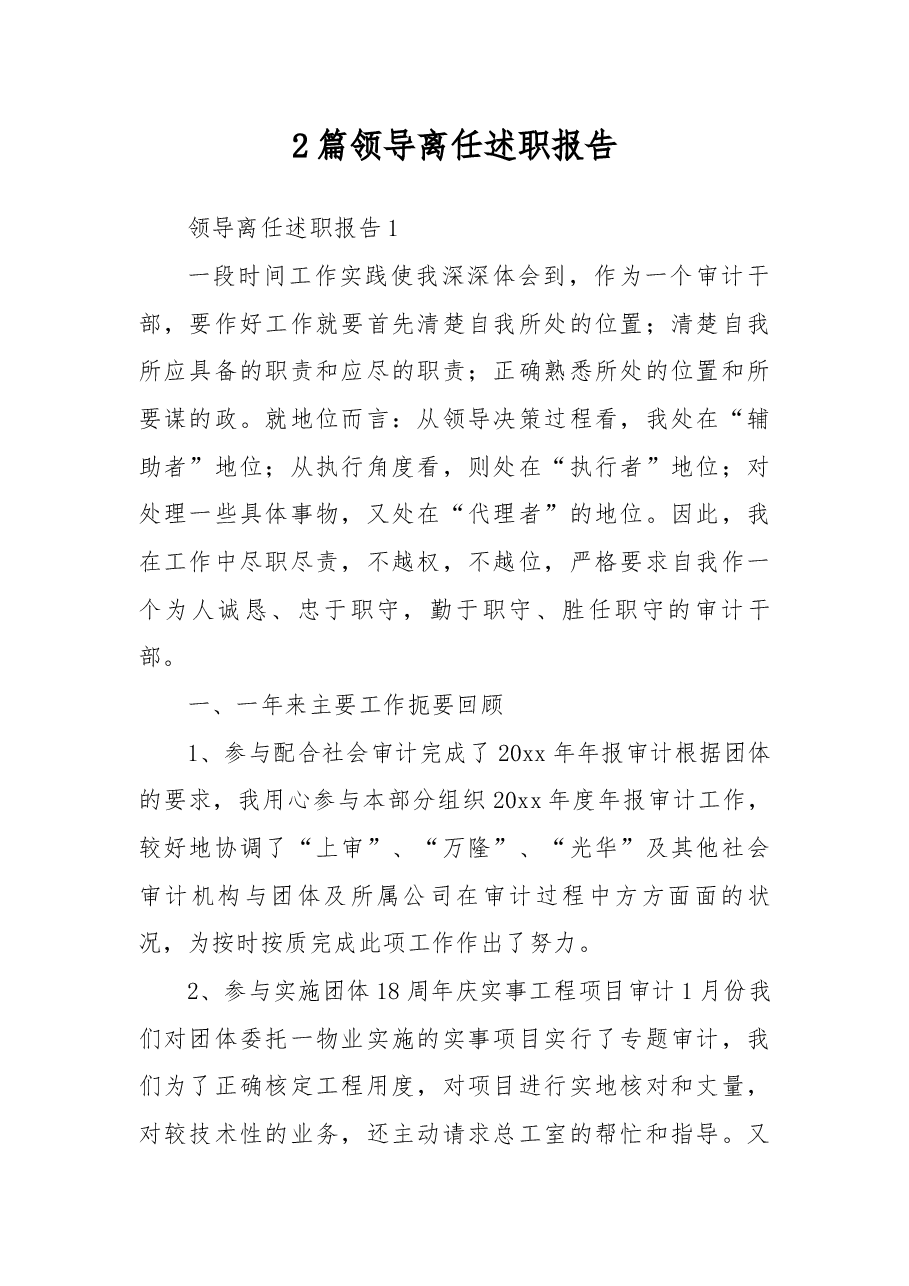 2篇领导离任述职报告

领导离任述职报告1

一段时间工作实践使我深深体会到，作为一个审计干部，要作好工作就要首先清楚自我所处的位置；清楚自我所应具备的职责和应尽的职责；正确熟悉所处的位置和所要谋的政。就地位而言：从领导决策过程看，我处在“辅助者”地位；从执行角度看，则处在“执行者”地位；对处理一些具体事物，又处在“代理者”的地位。因此，我在工作中尽职尽责，不越权，不越位，严格要求自我作一个为人诚恳、忠于职守，勤于职守、胜任职守的审计干部。

一、一年来主要工作扼要回顾

1、参与配合社会审计完成了20xx年年报审计根据团体的要求，我用心参与本部分组织20xx年度年报审计工作，较好地协调了“上审”、“万隆”、“光华”及其他社会审计机构与团体及所属公司在审计过程中方方面面的状况，为按时按质完成此项工作作出了努力。

2、参与实施团体18周年庆实事工程项目审计1月份我们对团体委托一物业实施的实事项目实行了专题审计，我们为了正确核定工程用度，对项目进行实地核对和丈量，对较技术性的业务，还主动请求总工室的帮忙和指导。又